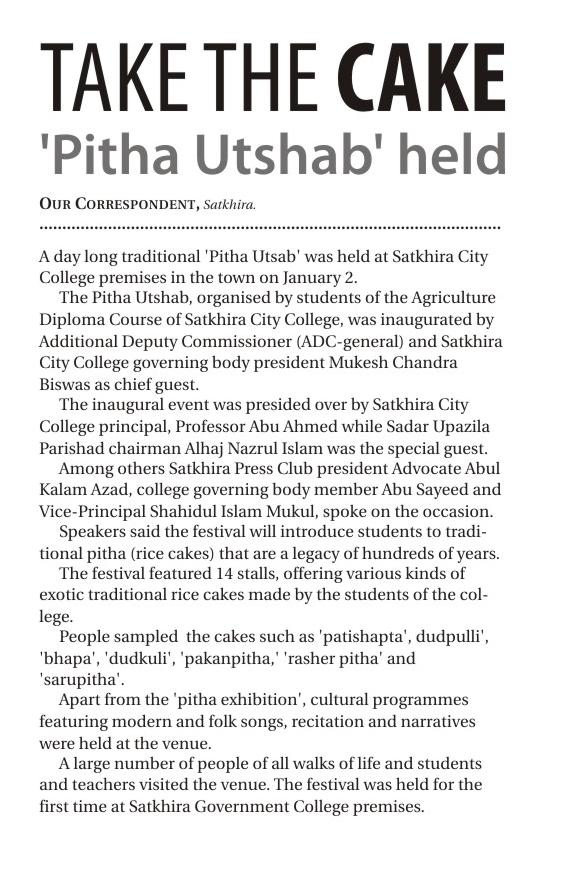 TAKE THE CAKE
'Pitha Utshab' held

OUR CORRESPONDENT, Satkhira.

A day long traditional 'Pitha Utsab' was held at Satkhira City College premises in the town on January 2.

The Pitha Utshab, organised by students of the Agriculture Diploma Course of Satkhira City College, was inaugurated by Additional Deputy Commissioner (ADC-general) and Satkhira City College governing body president Mukesh Chandra Biswas as chief guest.

The inaugural event was presided over by Satkhira City College principal, Professor Abu Ahmed while Sadar Upazila Parishad chairman Alhaj Nazrul Islam was the special guest.

Among others Satkhira Press Club president Advocate Abul Kalam Azad, college governing body member Abu Sayeed and Vice-Principal Shahidul Islam Mukul, spoke on the occasion.

Speakers said the festival will introduce students to traditional pitha (rice cakes) that are a legacy of hundreds of years.

The festival featured 14 stalls, offering various kinds of exotic traditional rice cakes made by the students of the college.

People sampled the cakes such as 'patishapta', dudpulli', 'bhapa', 'dudkuli', 'pakanpitha,' 'rasher pitha' and 'sarupitha'.

Apart from the 'pitha exhibition', cultural programmes featuring modern and folk songs, recitation and narratives were held at the venue.

A large number of people of all walks of life and students and teachers visited the venue. The festival was held for the first time at Satkhira Government College premises.